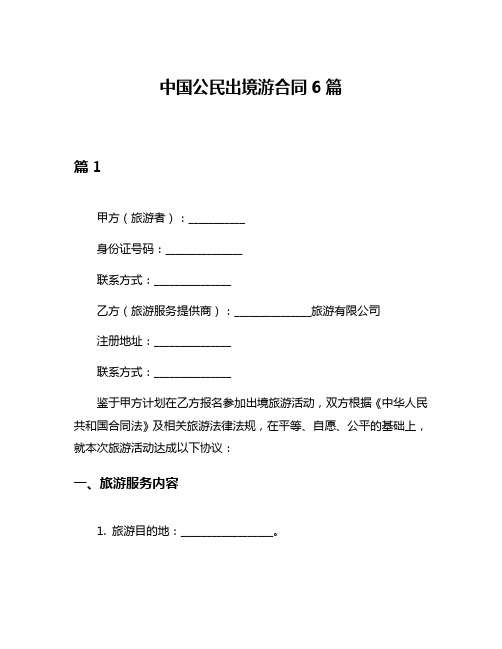 中国公民出境游合同 6 篇

篇 1

甲方（旅游者）：__________

身份证号码：______________

联系方式：______________

乙方（旅游服务提供商）：______________旅游有限公司

注册地址：______________

联系方式：______________

鉴于甲方计划在乙方报名参加出境旅游活动，双方根据《中华人民共和国合同法》及相关旅游法律法规，在平等、自愿、公平的基础上，就本次旅游活动达成以下协议：

一、旅游服务内容

1. 旅游目的地：________________。